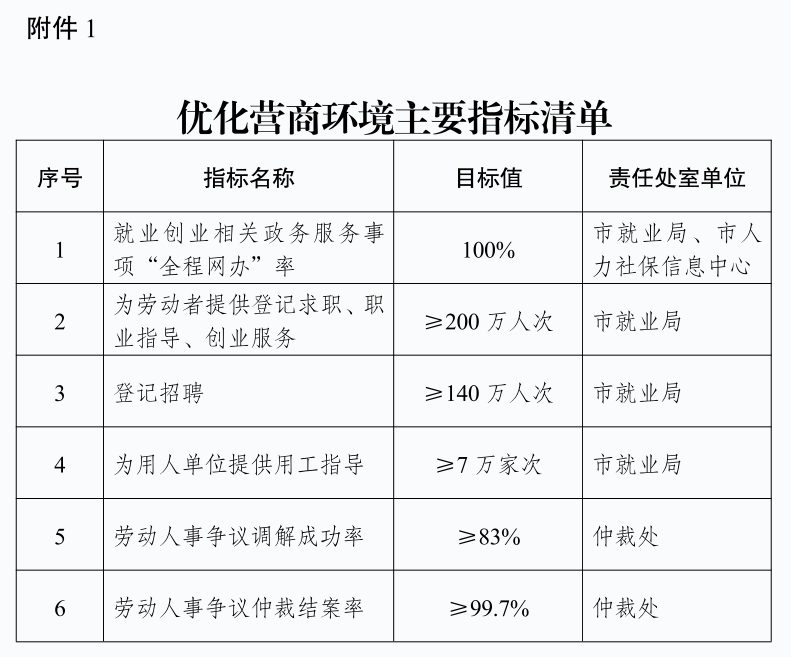 附件1

优化营商环境主要指标清单

| 序号 | 指标名称 | 目标值 | 责任处室单位 |
|---|---|---|---|
| 1 | 就业创业相关政务服务事项“全程网办”率 | 100% | 市就业局、市人力社保信息中心 |
| 2 | 为劳动者提供登记求职、职业指导、创业服务 | ≥200万人次 | 市就业局 |
| 3 | 登记招聘 | ≥140万人次 | 市就业局 |
| 4 | 为用人单位提供用工指导 | ≥7万家次 | 市就业局 |
| 5 | 劳动人事争议调解成功率 | ≥83% | 仲裁处 |
| 6 | 劳动人事争议仲裁结案率 | ≥99.7% | 仲裁处 |